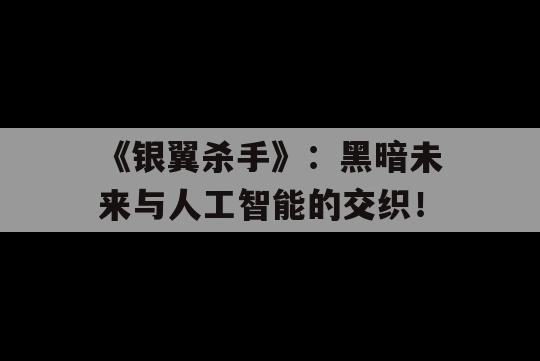 《银翼杀手》：黑暗未来与人工智能的交织！